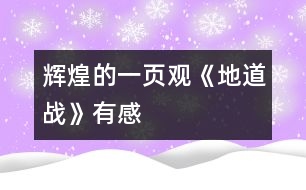 辉煌的一页观《地道战》有感